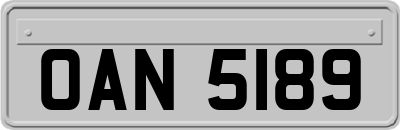 OAN 5189